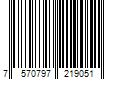 7 570797 219051